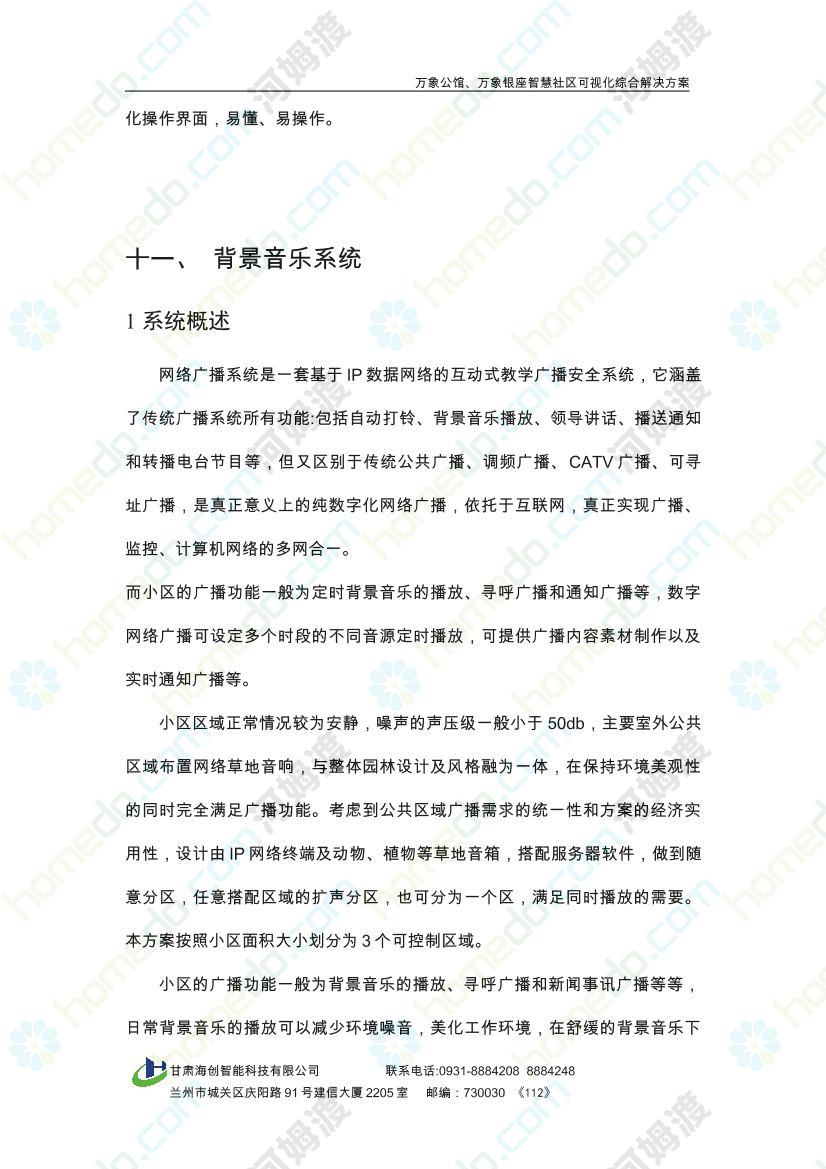 万象公馆、万象银座智慧社区可视化综合解决方案

化操作界面，易懂、易操作。

十一、 背景音乐系统

1 系统概述

网络广播系统是一套基于 IP 数据网络的互动式教学广播安全系统，它涵盖了传统广播系统所有功能:包括自动打铃、背景音乐播放、领导讲话、播送通知和转播电台节目等，但又区别于传统公共广播、调频广播、CATV 广播、可寻址广播，是真正意义上的纯数字化网络广播，依托于互联网，真正实现广播、监控、计算机网络的多网合一。

而小区的广播功能一般为定时背景音乐的播放、寻呼广播和通知广播等，数字网络广播可设定多个时段的不同音源定时播放，可提供广播内容素材制作以及实时通知广播等。

小区区域正常情况较为安静，噪声的声压级一般小于 50db，主要室外公共区域布置网络草地音响，与整体园林设计及风格融为一体，在保持环境美观性的同时完全满足广播功能。考虑到公共区域广播需求的统一性和方案的经济实用性，设计由 IP 网络终端及动物、植物等草地音箱，搭配服务器软件，做到随意分区，任意搭配区域的扩声分区，也可分为一个区，满足同时播放的需要。本方案按照小区面积大小划分为 3 个可控制区域。

小区的广播功能一般为背景音乐的播放、寻呼广播和新闻事讯广播等等，日常背景音乐的播放可以减少环境噪音，美化工作环境，在舒缓的背景音乐下

甘肃海创智能科技有限公司 联系电话:0931-8884208 8884248
兰州市城关区庆阳路 91 号建信大厦 2205 室 邮编：730030 《112》

homedo.com 河姆渡